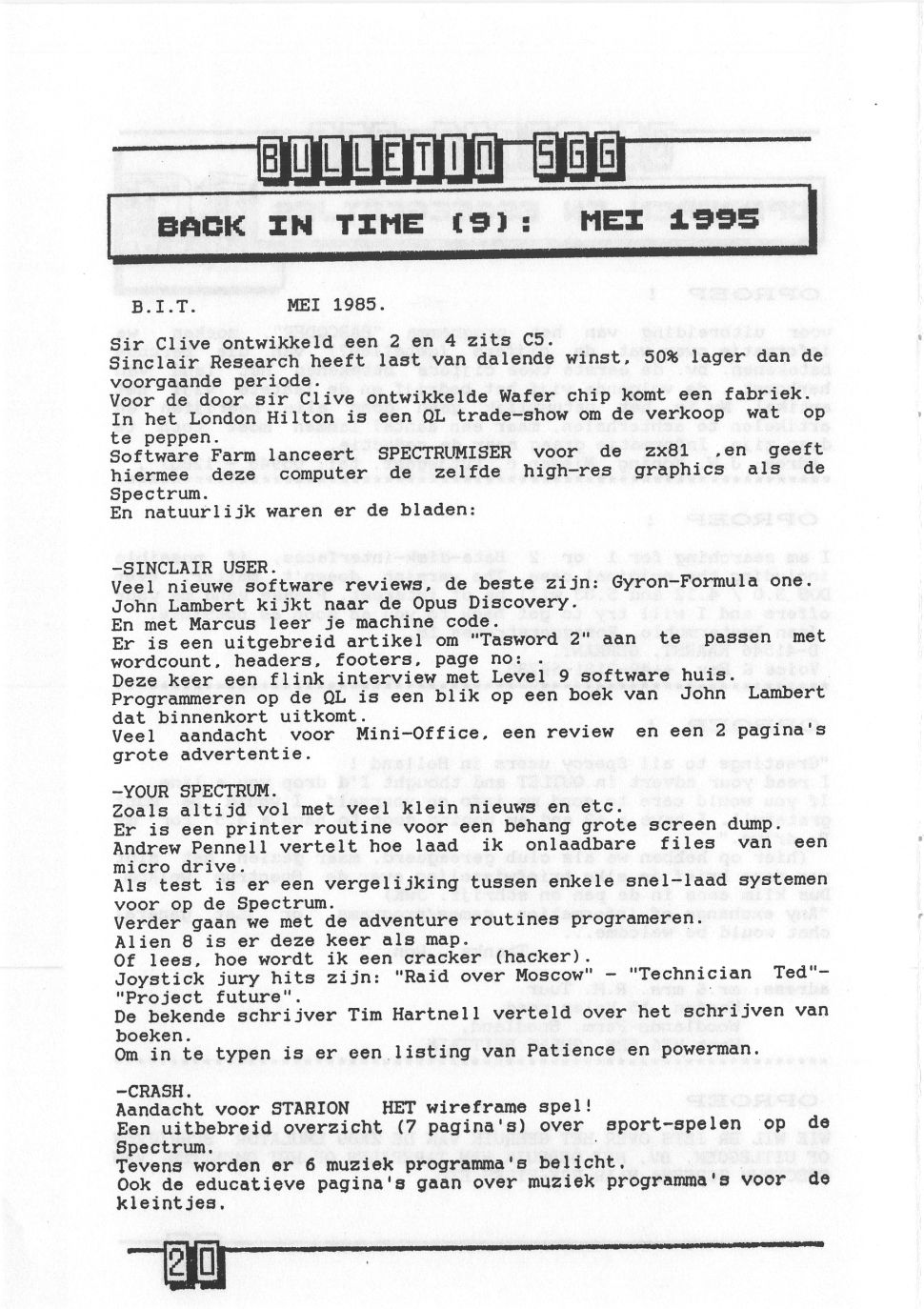 BULLETIN SGG

BACK IN TIME (9): MEI 1995

B.I.T. MEI 1985.

Sir Clive ontwikkeld een 2 en 4 zits C5.
Sinclair Research heeft last van dalende winst, 50% lager dan de voorgaande periode.
Voor de door sir Clive ontwikkelde Wafer chip komt een fabriek.
In het London Hilton is een QL trade-show om de verkoop wat op te peppen.
Software Farm lanceert SPECTRUMISER voor de zx81 ,en geeft hiermee deze computer de zelfde high-res graphics als de Spectrum.
En natuurlijk waren er de bladen:

-SINCLAIR USER.
Veel nieuwe software reviews, de beste zijn: Gyron-Formula one.
John Lambert kijkt naar de Opus Discovery.
En met Marcus leer je machine code.
Er is een uitgebreid artikel om "Tasword 2" aan te passen met wordcount, headers, footers, page no: .
Deze keer een flink interview met Level 9 software huis.
Programmeren op de QL is een blik op een boek van John Lambert dat binnenkort uitkomt.
Veel aandacht voor Mini-Office, een review en een 2 pagina's grote advertentie.

-YOUR SPECTRUM.
Zoals altijd vol met veel klein nieuws en etc.
Er is een printer routine voor een behang grote screen dump.
Andrew Pennell vertelt hoe laad ik onlaadbare files van een micro drive.
Als test is er een vergelijking tussen enkele snel-laad systemen voor op de Spectrum.
Verder gaan we met de adventure routines programeren.
Alien 8 is er deze keer als map.
Of lees, hoe wordt ik een cracker (hacker).
Joystick jury hits zijn: "Raid over Moscow" - "Technician Ted"- "Project future".
De bekende schrijver Tim Hartnell verteld over het schrijven van boeken.
Om in te typen is er een listing van Patience en powerman.

-CRASH.
Aandacht voor STARION HET wireframe spel!
Een uitbebreid overzicht (7 pagina's) over sport-spelen op de Spectrum.
Tevens worden er 6 muziek programma's belicht.
Ook de educatieve pagina's gaan over muziek programma's voor de kleintjes.

20